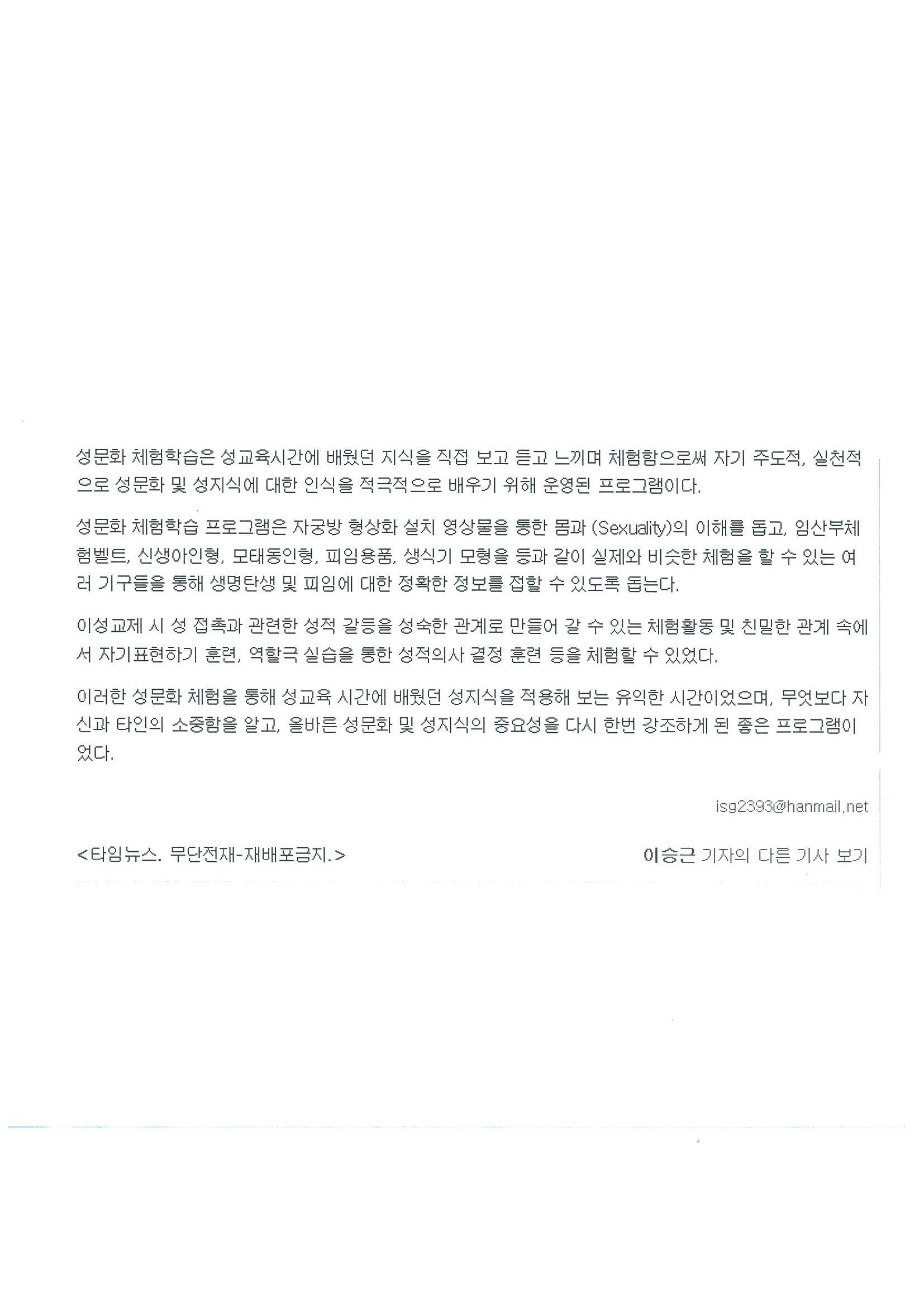 성문화 체험학습은 성교육시간에 배웠던 지식을 직접 보고 듣고 느끼며 체험함으로써 자기 주도적, 실천적으로 성문화 및 성지식에 대한 인식을 적극적으로 배우기 위해 운영된 프로그램이다.

성문화 체험학습 프로그램은 자궁방 형상화 설치 영상물을 통한 몸과 (Sexuality)의 이해를 돕고, 임산부체험벨트, 신생아인형, 모태동인형, 피임용품, 생식기 모형을 등과 같이 실제와 비슷한 체험을 할 수 있는 여러 기구들을 통해 생명탄생 및 피임에 대한 정확한 정보를 접할 수 있도록 돕는다.

이성교제 시 성 접촉과 관련한 성적 갈등을 성숙한 관계로 만들어 갈 수 있는 체험활동 및 친밀한 관계 속에서 자기표현하기 훈련, 역할극 실습을 통한 성적의사 결정 훈련 등을 체험할 수 있었다.

이러한 성문화 체험을 통해 성교육 시간에 배웠던 성지식을 적용해 보는 유익한 시간이었으며, 무엇보다 자신과 타인의 소중함을 알고, 올바른 성문화 및 성지식의 중요성을 다시 한번 강조하게 된 좋은 프로그램이었다.

isg2393@hanmail.net

<타임뉴스. 무단전재-재배포금지.>

이승근 기자의 다른 기사 보기